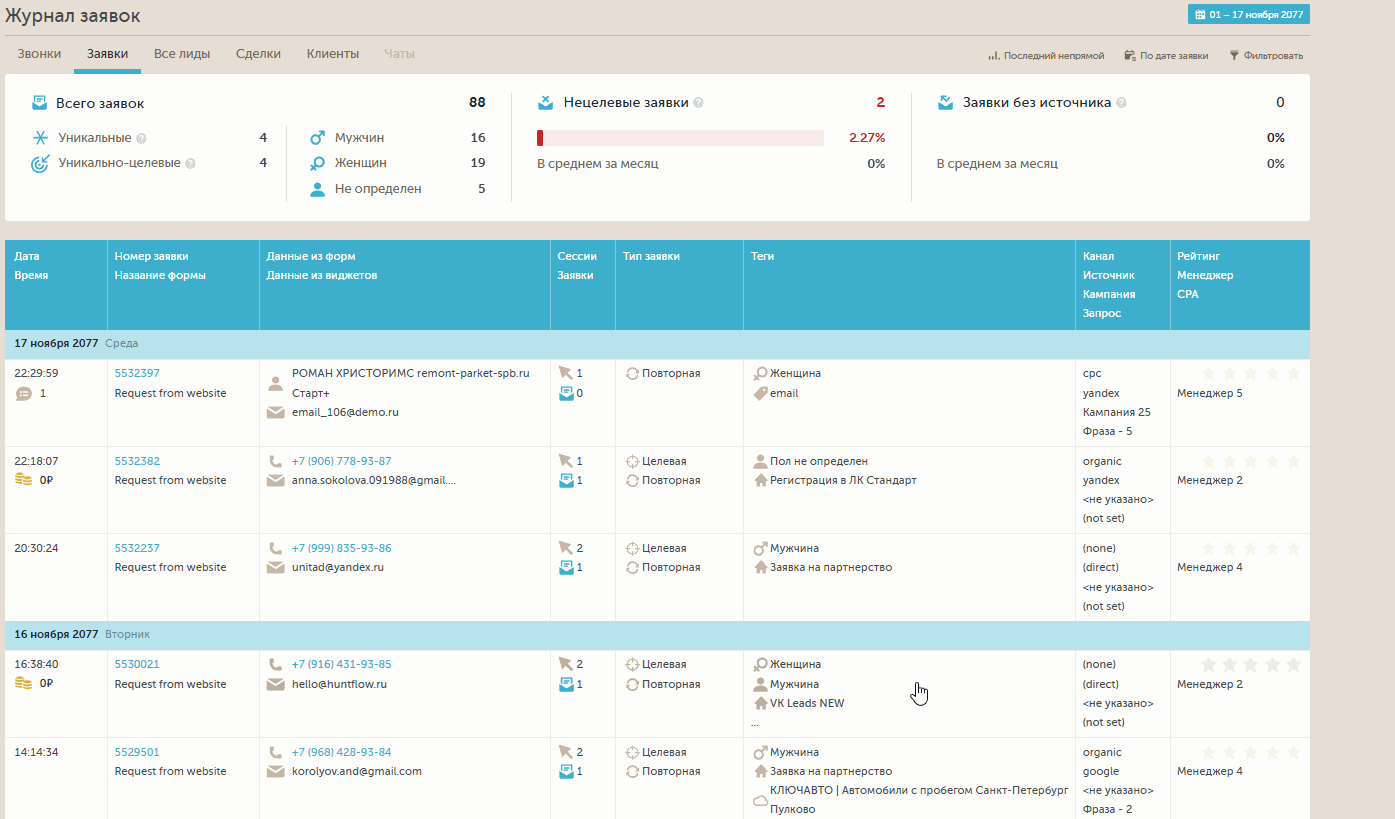 Журнал заявок

01 – 17 ноября 2077

Звонки Заявки Все лиды Сделки Клиенты Чаты

Последний непрямой По дате заявки Фильтровать

Всего заявок 88
Уникальные 4
Уникально-целевые 4
Мужчин 16
Женщин 19
Не определен 5

Нецелевые заявки 2
2.27%
В среднем за месяц 0%

Заявки без источника 0
0%
В среднем за месяц 0%

| Дата Время | Номер заявки Название формы | Данные из форм Данные из виджетов | Сессии Заявки | Тип заявки | Теги | Канал Источник Кампания Запрос | Рейтинг Менеджер CPA |
|---|---|---|---|---|---|---|---|
| 17 ноября 2077 Среда | | | | | | | |
| 22:29:59 1 | 5532397 Request from website | РОМАН ХРИСТОРИМС remont-parket-spb.ru Старт+ email_106@demo.ru | 1 0 | Повторная | Женщина email | cpc yandex Кампания 25 Фраза - 5 | Менеджер 5 |
| 22:18:07 0₽ | 5532382 Request from website | +7 (906) 778-93-87 anna.sokolova.091988@gmail.... | 1 1 | Целевая Повторная | Пол не определен Регистрация в ЛК Стандарт | organic yandex <не указано> (not set) | Менеджер 2 |
| 20:30:24 | 5532237 Request from website | +7 (999) 835-93-86 unitad@yandex.ru | 2 1 | Целевая Повторная | Мужчина Заявка на партнерство | (none) (direct) <не указано> (not set) | Менеджер 4 |
| 16 ноября 2077 Вторник | | | | | | | |
| 16:38:40 0₽ | 5530021 Request from website | +7 (916) 431-93-85 hello@huntflow.ru | 2 1 | Целевая Повторная | Женщина Мужчина VK Leads NEW ... | (none) (direct) <не указано> (not set) | Менеджер 2 |
| 14:14:34 | 5529501 Request from website | +7 (968) 428-93-84 korolyov.and@gmail.com | 2 1 | Целевая Повторная | Мужчина Заявка на партнерство КЛЮЧАВТО \| Автомобили с пробегом Санкт-Петербург Пулково | organic google <не указано> Фраза - 2 | Менеджер 4 |